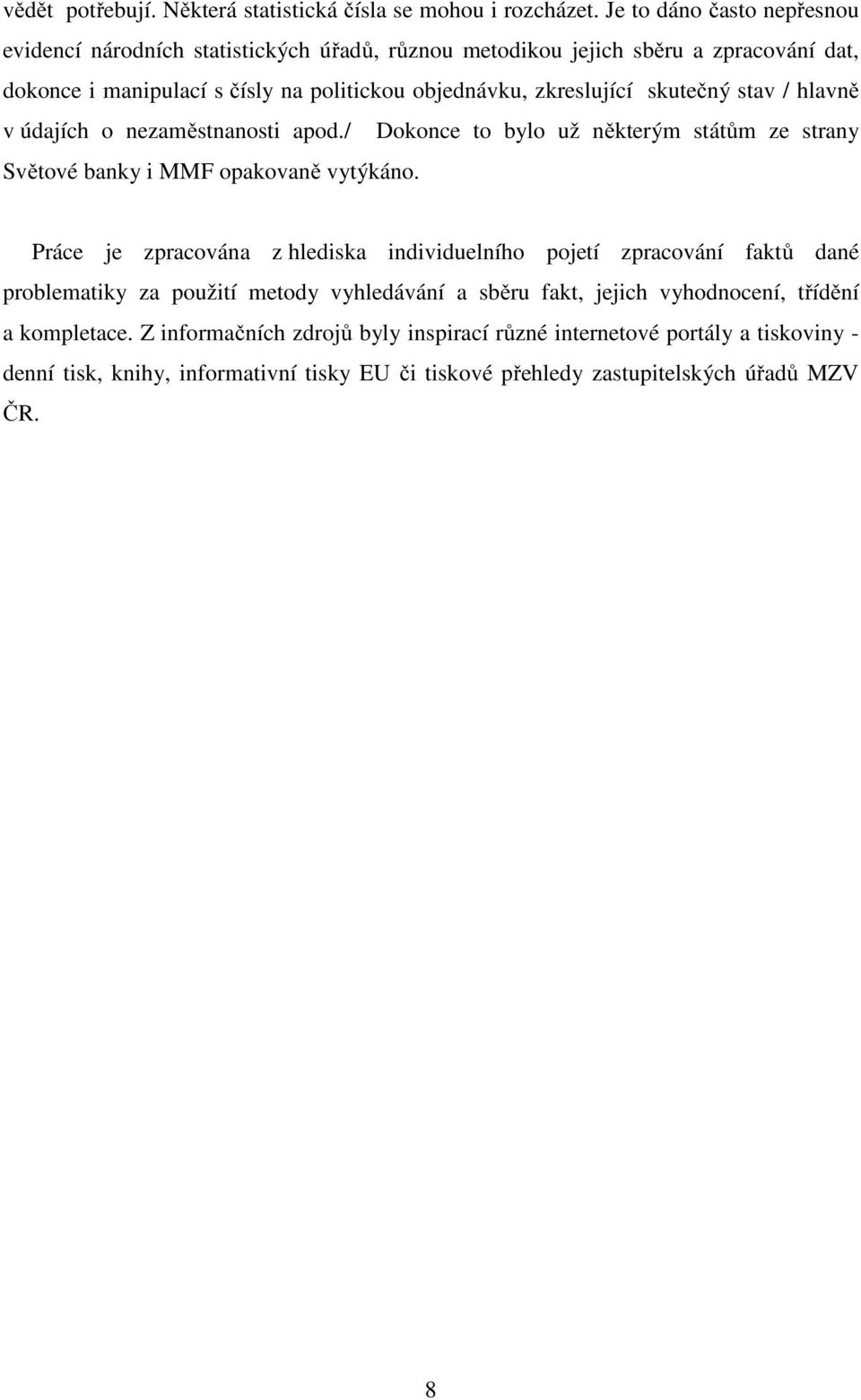 vědět potřebují. Některá statistická čísla se mohou i rozcházet. Je to dáno často nepřesnou evidencí národních statistických úřadů, různou metodikou jejich sběru a zpracování dat, dokonce i manipulací s čísly na politickou objednávku, zkreslující skutečný stav / hlavně v údajích o nezaměstnanosti apod./ Dokonce to bylo už některým státům ze strany Světové banky i MMF opakovaně vytýkáno.

Práce je zpracována z hlediska individuelního pojetí zpracování faktů dané problematiky za použití metody vyhledávání a sběru fakt, jejich vyhodnocení, třídění a kompletace. Z informačních zdrojů byly inspirací různé internetové portály a tiskoviny - denní tisk, knihy, informativní tisky EU či tiskové přehledy zastupitelských úřadů MZV ČR.

8